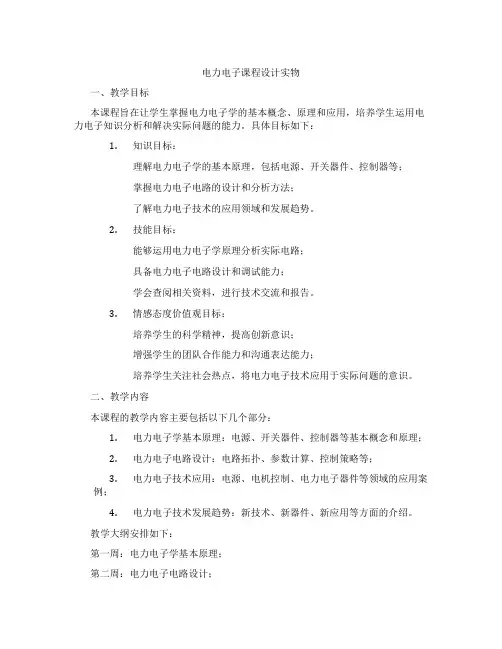 电力电子课程设计实物

一、教学目标

本课程旨在让学生掌握电力电子学的基本概念、原理和应用，培养学生运用电力电子知识分析和解决实际问题的能力。具体目标如下：

1. 知识目标：

理解电力电子学的基本原理，包括电源、开关器件、控制器等；

掌握电力电子电路的设计和分析方法；

了解电力电子技术的应用领域和发展趋势。

2. 技能目标：

能够运用电力电子学原理分析实际电路；

具备电力电子电路设计和调试能力；

学会查阅相关资料，进行技术交流和报告。

3. 情感态度价值观目标：

培养学生的科学精神，提高创新意识；

增强学生的团队合作能力和沟通表达能力；

培养学生关注社会热点，将电力电子技术应用于实际问题的意识。

二、教学内容

本课程的教学内容主要包括以下几个部分：

1. 电力电子学基本原理：电源、开关器件、控制器等基本概念和原理；

2. 电力电子电路设计：电路拓扑、参数计算、控制策略等；

3. 电力电子技术应用：电源、电机控制、电力电子器件等领域的应用案例；

4. 电力电子技术发展趋势：新技术、新器件、新应用等方面的介绍。

教学大纲安排如下：

第一周：电力电子学基本原理；

第二周：电力电子电路设计；